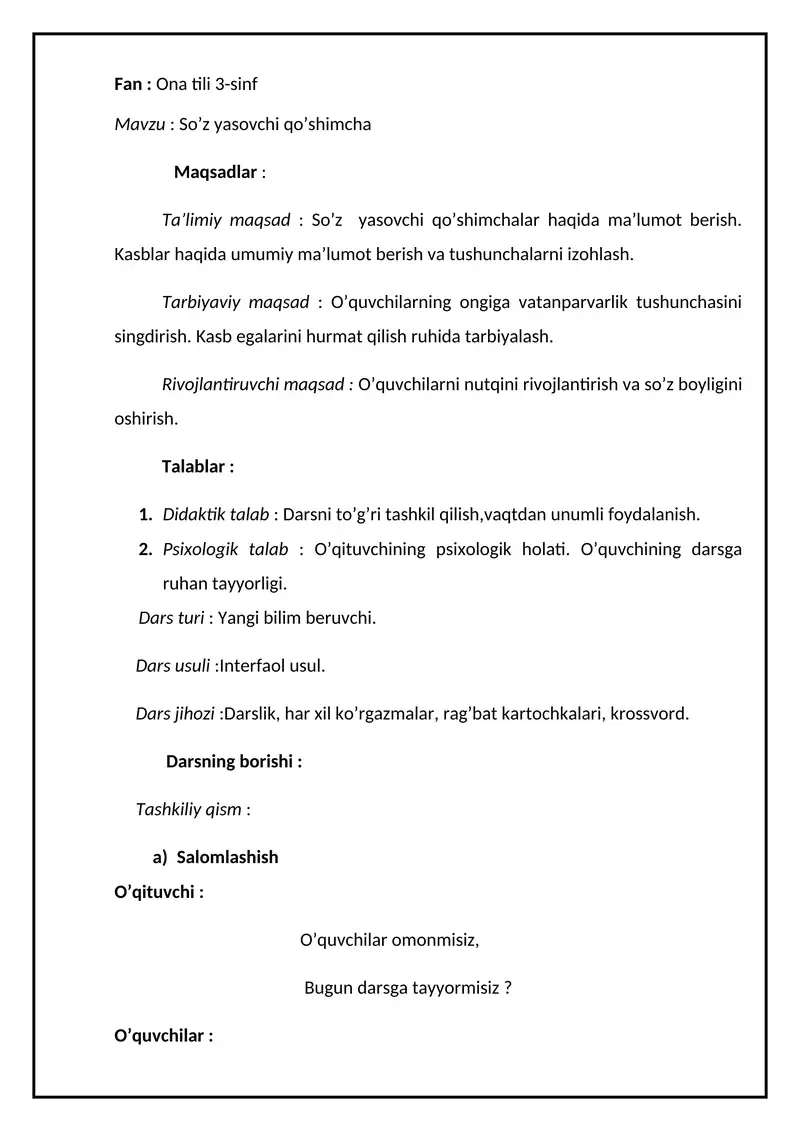 Fan : Ona tili 3-sinf

Mavzu : So’z yasovchi qo’shimcha

Maqsadlar :

Ta’limiy maqsad : So'z yasovchi qo’shimchalar haqida ma’lumot berish. Kasblar haqida umumiy ma’lumot berish va tushunchalarni izohlash.

Tarbiyaviy maqsad : O’quvchilarning ongiga vatanparvarlik tushunchasini singdirish. Kasb egalarini hurmat qilish ruhida tarbiyalash.

Rivojlantiruvchi maqsad : O’quvchilarni nutqini rivojlantirish va so’z boyligini oshirish.

Talablar :

1. Didaktik talab : Darsni to’g’ri tashkil qilish,vaqtdan unumli foydalanish.
2. Psixologik talab : O’qituvchining psixologik holati. O’quvchining darsga ruhan tayyorligi.

Dars turi : Yangi bilim beruvchi.

Dars usuli :Interfaol usul.

Dars jihozi :Darslik, har xil ko’rgazmalar, rag’bat kartochkalari, krossvord.

Darsning borishi :

Tashkiliy qism :

a) Salomlashish

O’qituvchi :

O’quvchilar omonmisiz,

Bugun darsga tayyormisiz ?

O’quvchilar :